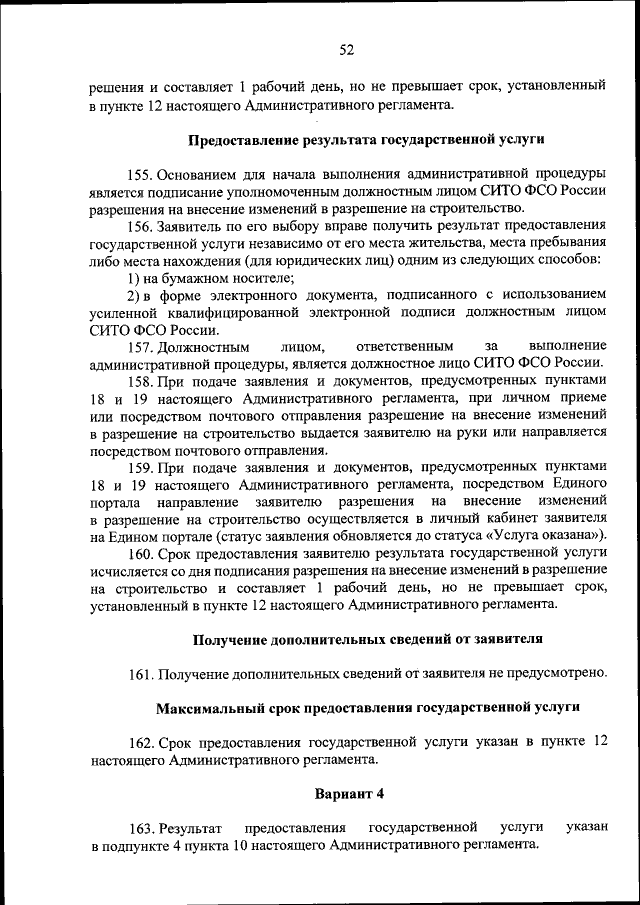 52

решения и составляет 1 рабочий день, но не превышает срок, установленный в пункте 12 настоящего Административного регламента.

Предоставление результата государственной услуги

155. Основанием для начала выполнения административной процедуры является подписание уполномоченным должностным лицом СИТО ФСО России разрешения на внесение изменений в разрешение на строительство.

156. Заявитель по его выбору вправе получить результат предоставления государственной услуги независимо от его места жительства, места пребывания либо места нахождения (для юридических лиц) одним из следующих способов:

1) на бумажном носителе;

2) в форме электронного документа, подписанного с использованием усиленной квалифицированной электронной подписи должностным лицом СИТО ФСО России.

157. Должностным лицом, ответственным за выполнение административной процедуры, является должностное лицо СИТО ФСО России.

158. При подаче заявления и документов, предусмотренных пунктами 18 и 19 настоящего Административного регламента, при личном приеме или посредством почтового отправления разрешение на внесение изменений в разрешение на строительство выдается заявителю на руки или направляется посредством почтового отправления.

159. При подаче заявления и документов, предусмотренных пунктами 18 и 19 настоящего Административного регламента, посредством Единого портала направление заявителю разрешения на внесение изменений в разрешение на строительство осуществляется в личный кабинет заявителя на Едином портале (статус заявления обновляется до статуса «Услуга оказана»).

160. Срок предоставления заявителю результата государственной услуги исчисляется со дня подписания разрешения на внесение изменений в разрешение на строительство и составляет 1 рабочий день, но не превышает срок, установленный в пункте 12 настоящего Административного регламента.

Получение дополнительных сведений от заявителя

161. Получение дополнительных сведений от заявителя не предусмотрено.

Максимальный срок предоставления государственной услуги

162. Срок предоставления государственной услуги указан в пункте 12 настоящего Административного регламента.

Вариант 4

163. Результат предоставления государственной услуги указан в подпункте 4 пункта 10 настоящего Административного регламента.